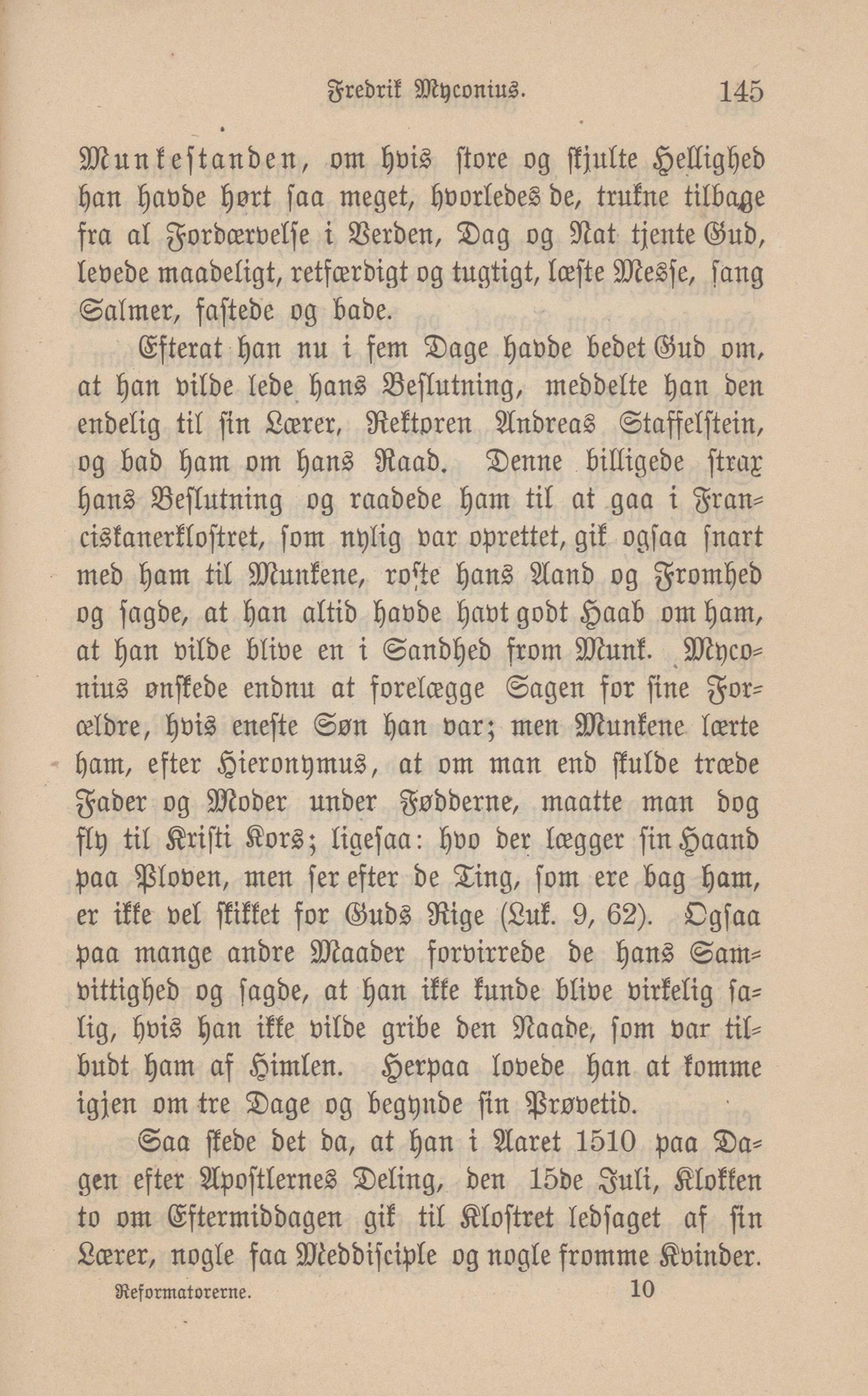 Fredrik Myconius. 145

Munkestanden, om hvis store og skjulte Hellighed han havde hørt saa meget, hvorledes de, trukne tilbage fra al Fordærvelse i Verden, Dag og Nat tjente Gud, levede maadeligt, retfærdigt og tugtigt, læste Messe, sang Salmer, fastede og bade.

Efterat han nu i fem Dage havde bedet Gud om, at han vilde lede hans Beslutning, meddelte han den endelig til sin Lærer, Rektoren Andreas Staffelstein, og bad ham om hans Raad. Denne billigede strax hans Beslutning og raadede ham til at gaa i Franciskanerklostret, som nylig var oprettet, gik ogsaa snart med ham til Munkene, roste hans Aand og Fromhed og sagde, at han altid havde havt godt Haab om ham, at han vilde blive en i Sandhed from Munk. Myconius ønskede endnu at forelægge Sagen for sine Forældre, hvis eneste Søn han var; men Munkene lærte ham, efter Hieronymus, at om man end skulde træde Fader og Moder under Fødderne, maatte man dog fly til Kristi Kors; ligesaa: hvo der lægger sin Haand paa Ploven, men ser efter de Ting, som ere bag ham, er ikke vel skikket for Guds Rige (Luk. 9, 62). Ogsaa paa mange andre Maader forvirrede de hans Samvittighed og sagde, at han ikke kunde blive virkelig salig, hvis han ikke vilde gribe den Naade, som var tilbudt ham af Himlen. Herpaa lovede han at komme igjen om tre Dage og begynde sin Prøvetid.

Saa skede det da, at han i Aaret 1510 paa Dagen efter Apostlernes Deling, den 15de Juli, Klokken to om Eftermiddagen gik til Klostret ledsaget af sin Lærer, nogle faa Meddisciple og nogle fromme Kvinder.

Reformatorerne. 10